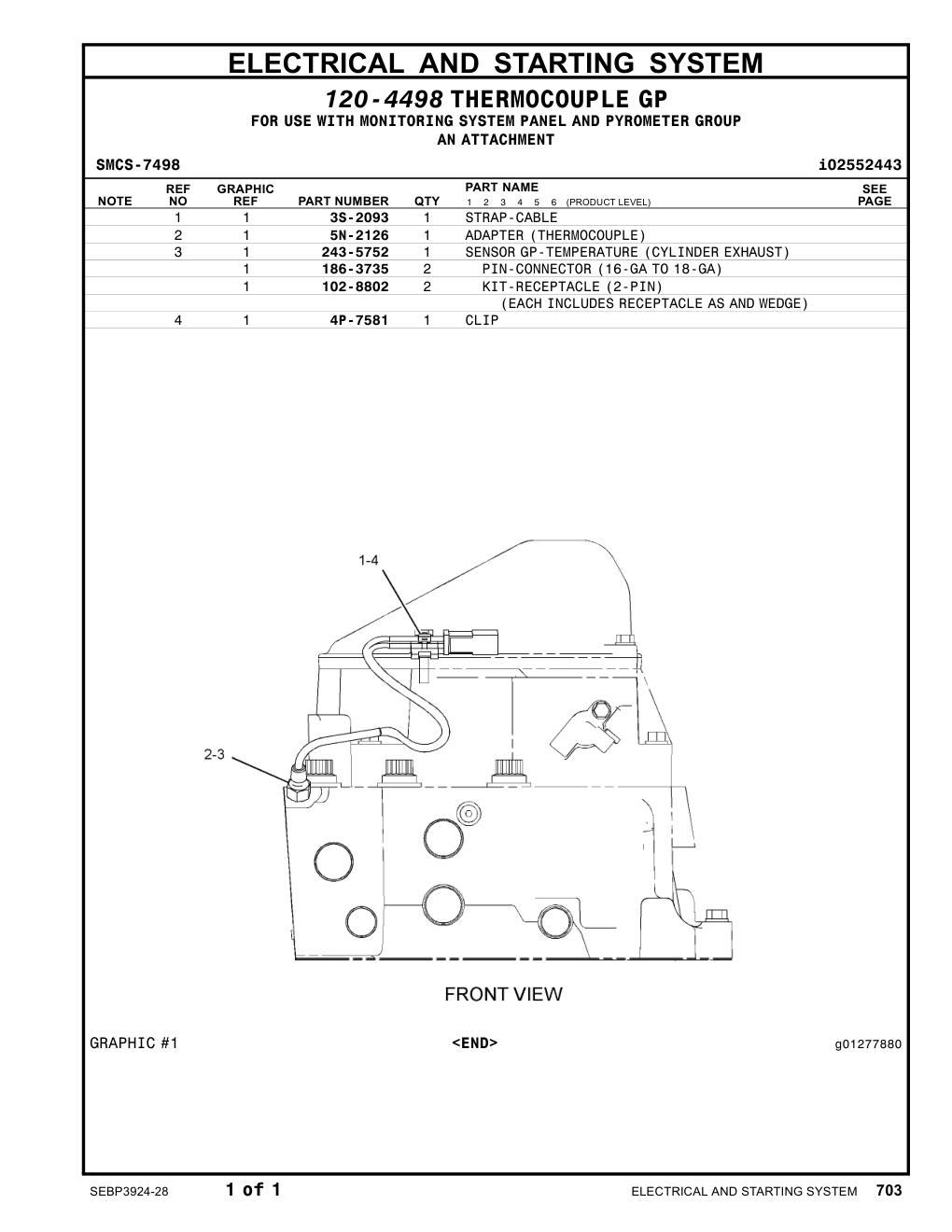 ELECTRICAL AND STARTING SYSTEM

120-4498 THERMOCOUPLE GP

FOR USE WITH MONITORING SYSTEM PANEL AND PYROMETER GROUP
AN ATTACHMENT

SMCS-7498 i02552443

| NOTE | REF NO | GRAPHIC REF | PART NUMBER | QTY | PART NAME 1 2 3 4 5 6 (PRODUCT LEVEL) | SEE PAGE |
|---|---|---|---|---|---|---|
| | 1 | 1 | 3S-2093 | 1 | STRAP-CABLE | |
| | 2 | 1 | 5N-2126 | 1 | ADAPTER (THERMOCOUPLE) | |
| | 3 | 1 | 243-5752 | 1 | SENSOR GP-TEMPERATURE (CYLINDER EXHAUST) | |
| | | 1 | 186-3735 | 2 | PIN-CONNECTOR (16-GA TO 18-GA) | |
| | | 1 | 102-8802 | 2 | KIT-RECEPTACLE (2-PIN) | |
| | | | | | (EACH INCLUDES RECEPTACLE AS AND WEDGE) | |
| | 4 | 1 | 4P-7581 | 1 | CLIP | |

1-4

2-3

FRONT VIEW

GRAPHIC #1 <END> g01277880

SEBP3924-28 1 of 1 ELECTRICAL AND STARTING SYSTEM 703